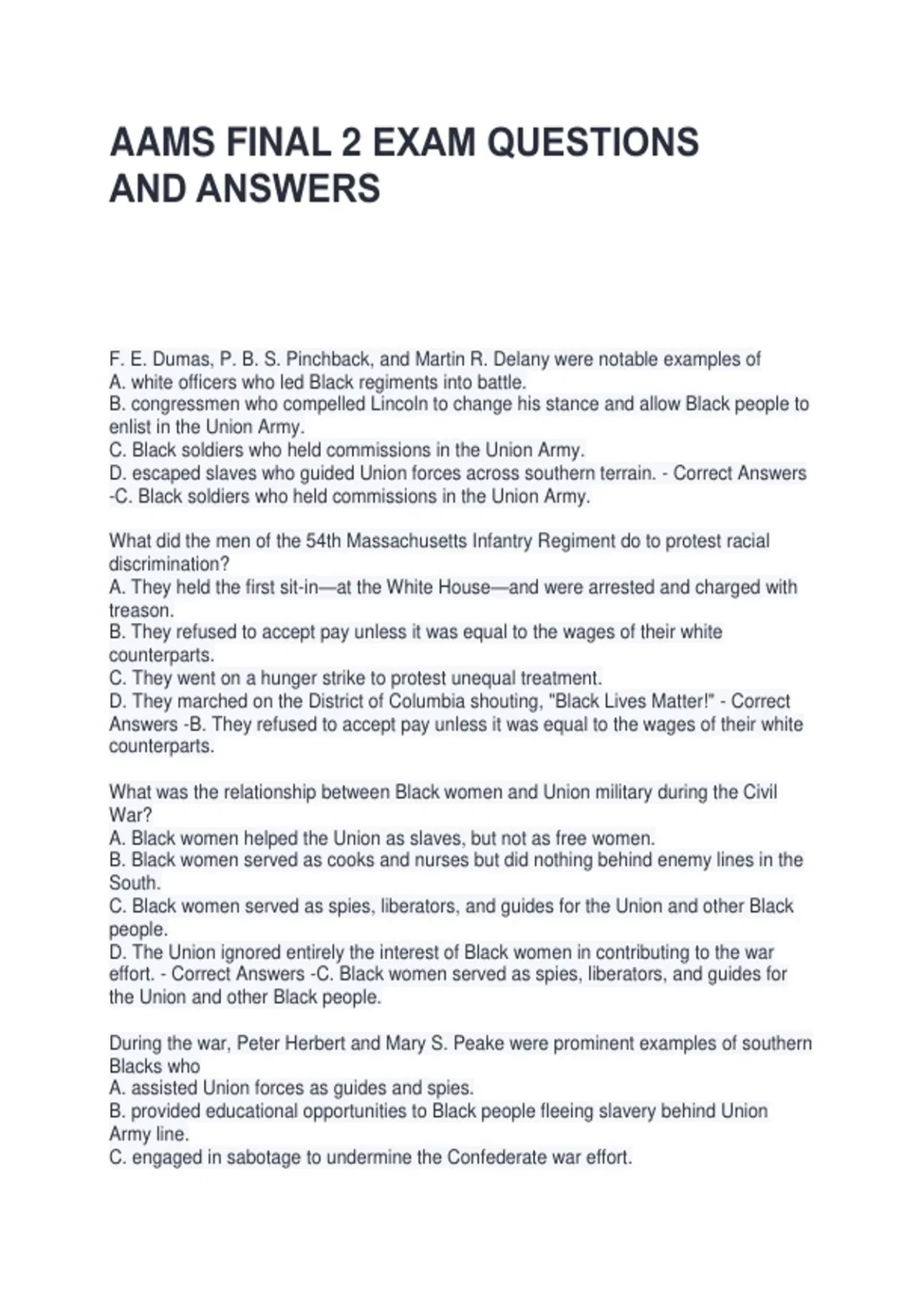 AAMS FINAL 2 EXAM QUESTIONS AND ANSWERS

F. E. Dumas, P. B. S. Pinchback, and Martin R. Delany were notable examples of
A. white officers who led Black regiments into battle.
B. congressmen who compelled Lincoln to change his stance and allow Black people to enlist in the Union Army.
C. Black soldiers who held commissions in the Union Army.
D. escaped slaves who guided Union forces across southern terrain. - Correct Answers -C. Black soldiers who held commissions in the Union Army.

What did the men of the 54th Massachusetts Infantry Regiment do to protest racial discrimination?
A. They held the first sit-in—at the White House—and were arrested and charged with treason.
B. They refused to accept pay unless it was equal to the wages of their white counterparts.
C. They went on a hunger strike to protest unequal treatment.
D. They marched on the District of Columbia shouting, "Black Lives Matter!" - Correct Answers -B. They refused to accept pay unless it was equal to the wages of their white counterparts.

What was the relationship between Black women and Union military during the Civil War?
A. Black women helped the Union as slaves, but not as free women.
B. Black women served as cooks and nurses but did nothing behind enemy lines in the South.
C. Black women served as spies, liberators, and guides for the Union and other Black people.
D. The Union ignored entirely the interest of Black women in contributing to the war effort. - Correct Answers -C. Black women served as spies, liberators, and guides for the Union and other Black people.

During the war, Peter Herbert and Mary S. Peake were prominent examples of southern Blacks who
A. assisted Union forces as guides and spies.
B. provided educational opportunities to Black people fleeing slavery behind Union Army line.
C. engaged in sabotage to undermine the Confederate war effort.